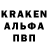 KRAKEN
АЛЬФА
ПВП